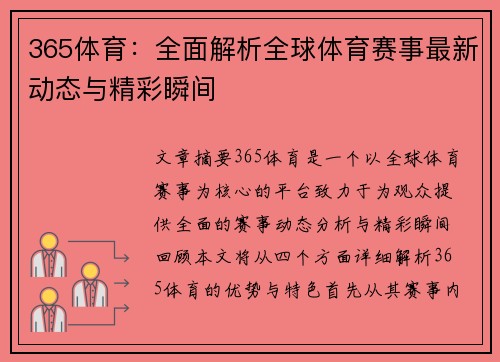 365体育：全面解析全球体育赛事最新动态与精彩瞬间

文章摘要365体育是一个以全球体育赛事为核心的平台致力于为观众提供全面的赛事动态分析与精彩瞬间回顾本文将从四个方面详细解析365体育的优势与特色首先从其赛事内